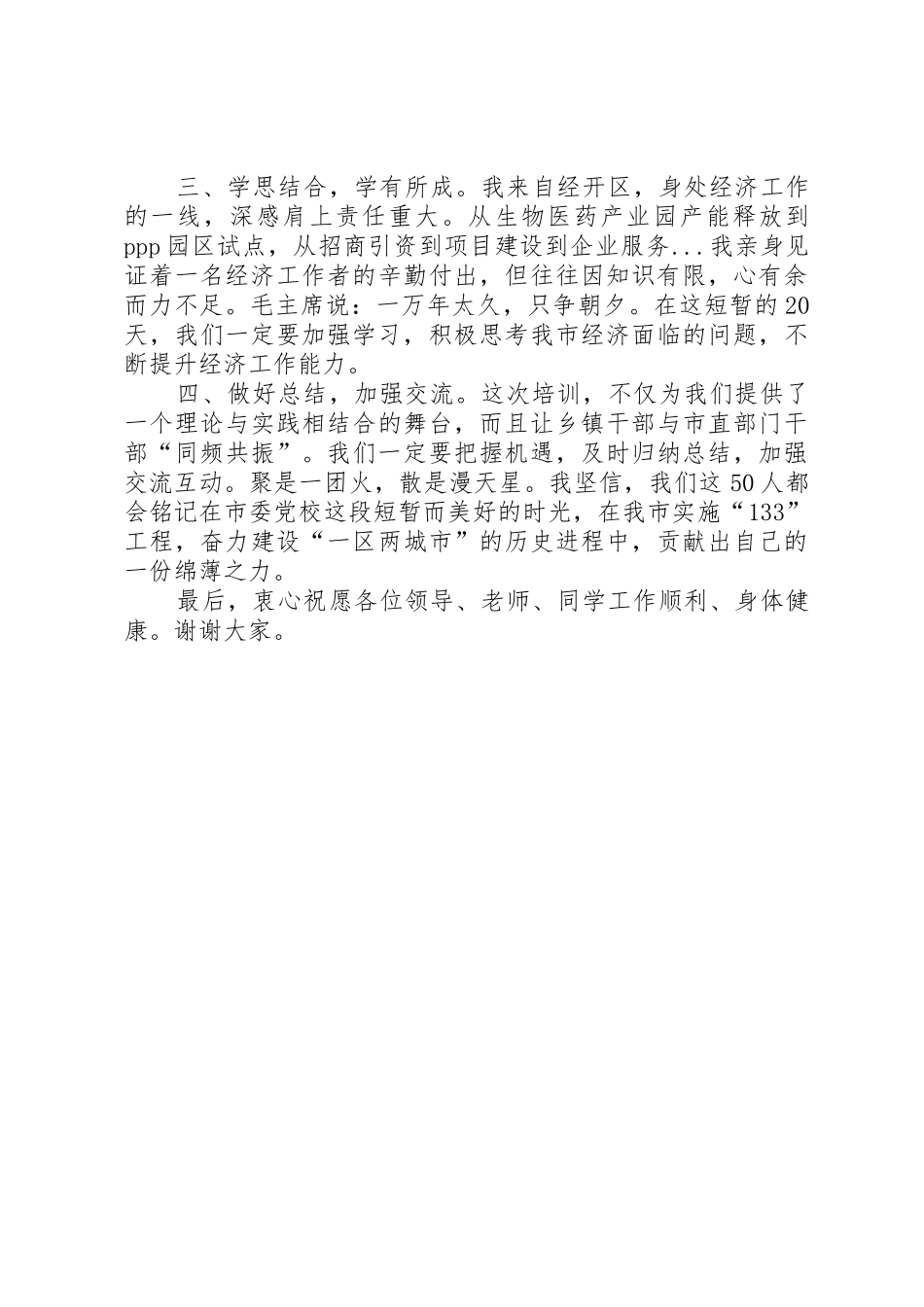 三、学思结合，学有所成。我来自经开区，身处经济工作的一线，深感肩上责任重大。从生物医药产业园产能释放到ppp园区试点，从招商引资到项目建设到企业服务...我亲身见证着一名经济工作者的辛勤付出，但往往因知识有限，心有余而力不足。毛主席说：一万年太久，只争朝夕。在这短暂的20天，我们一定要加强学习，积极思考我市经济面临的问题，不断提升经济工作能力。

四、做好总结，加强交流。这次培训，不仅为我们提供了一个理论与实践相结合的舞台，而且让乡镇干部与市直部门干部“同频共振”。我们一定要把握机遇，及时归纳总结，加强交流互动。聚是一团火，散是漫天星。我坚信，我们这50人都会铭记在市委党校这段短暂而美好的时光，在我市实施“133”工程，奋力建设“一区两城市”的历史进程中，贡献出自己的一份绵薄之力。

最后，衷心祝愿各位领导、老师、同学工作顺利、身体健康。谢谢大家。